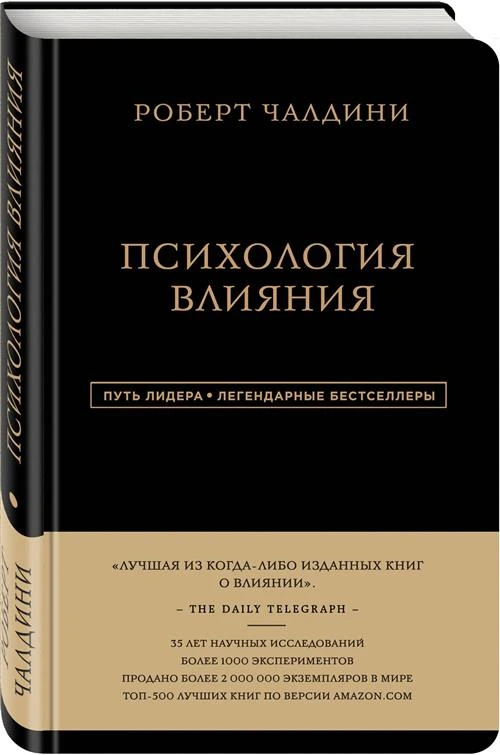 РОБЕРТ ЧАЛДИНИ

ПСИХОЛОГИЯ ВЛИЯНИЯ

ПУТЬ ЛИДЕРА • ЛЕГЕНДАРНЫЕ БЕСТСЕЛЛЕРЫ

«ЛУЧШАЯ ИЗ КОГДА-ЛИБО ИЗДАННЫХ КНИГ О ВЛИЯНИИ».

– THE DAILY TELEGRAPH –

35 ЛЕТ НАУЧНЫХ ИССЛЕДОВАНИЙ
БОЛЕЕ 1000 ЭКСПЕРИМЕНТОВ
ПРОДАНО БОЛЕЕ 2 000 000 ЭКЗЕМПЛЯРОВ В МИРЕ
ТОП-500 ЛУЧШИХ КНИГ ПО ВЕРСИИ AMAZON.COM

ПСИХОЛОГИЯ ВЛИЯНИЯ

РОБЕРТ ЧАЛДИНИ